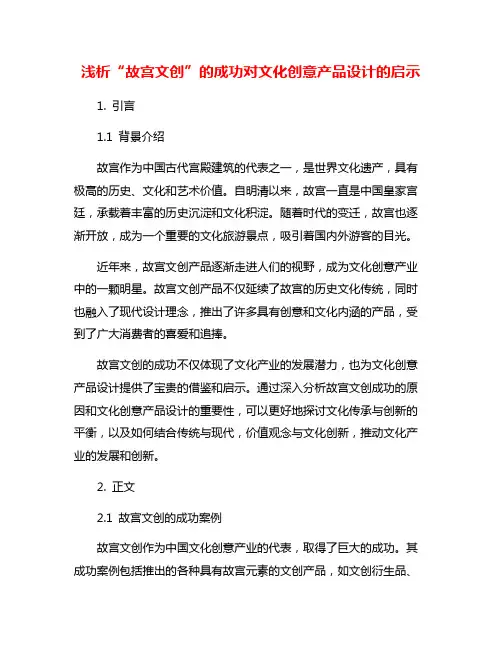 浅析“故宫文创”的成功对文化创意产品设计的启示

1. 引言

1.1 背景介绍

故宫作为中国古代宫殿建筑的代表之一，是世界文化遗产，具有极高的历史、文化和艺术价值。自明清以来，故宫一直是中国皇家宫廷，承载着丰富的历史沉淀和文化积淀。随着时代的变迁，故宫也逐渐开放，成为一个重要的文化旅游景点，吸引着国内外游客的目光。

近年来，故宫文创产品逐渐走进人们的视野，成为文化创意产业中的一颗明星。故宫文创产品不仅延续了故宫的历史文化传统，同时也融入了现代设计理念，推出了许多具有创意和文化内涵的产品，受到了广大消费者的喜爱和追捧。

故宫文创的成功不仅体现了文化产业的发展潜力，也为文化创意产品设计提供了宝贵的借鉴和启示。通过深入分析故宫文创成功的原因和文化创意产品设计的重要性，可以更好地探讨文化传承与创新的平衡，以及如何结合传统与现代，价值观念与文化创新，推动文化产业的发展和创新。

2. 正文

2.1 故宫文创的成功案例

故宫文创作为中国文化创意产业的代表，取得了巨大的成功。其成功案例包括推出的各种具有故宫元素的文创产品，如文创衍生品、